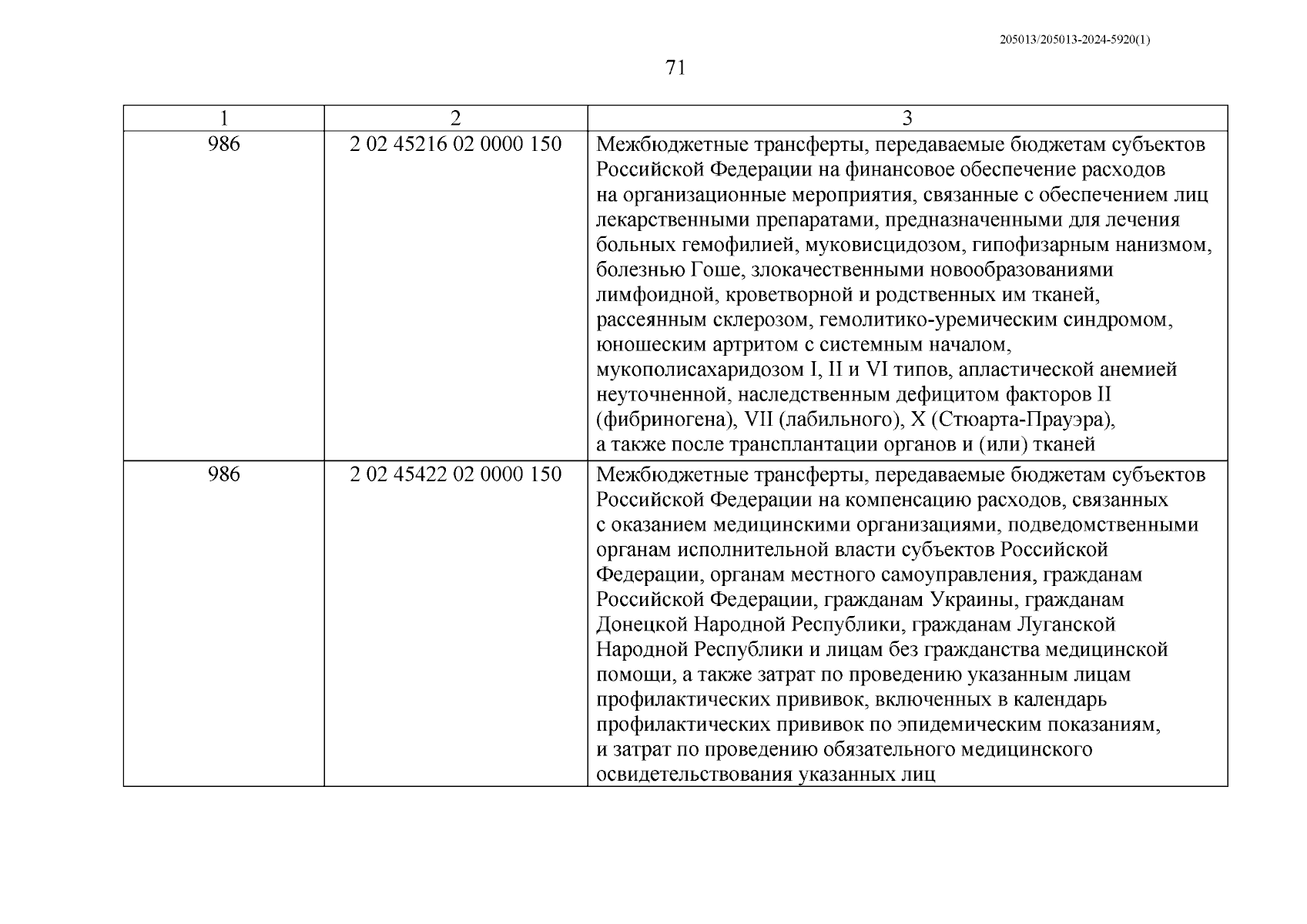 205013/205013-2024-5920(1)

71

| 1 | 2 | 3 |
|---|---|---|
| 986 | 2 02 45216 02 0000 150 | Межбюджетные трансферты, передаваемые бюджетам субъектов Российской Федерации на финансовое обеспечение расходов на организационные мероприятия, связанные с обеспечением лиц лекарственными препаратами, предназначенными для лечения больных гемофилией, муковисцидозом, гипофизарным нанизмом, болезнью Гоше, злокачественными новообразованиями лимфоидной, кроветворной и родственных им тканей, рассеянным склерозом, гемолитико-уремическим синдромом, юношеским артритом с системным началом, мукополисахаридозом I, II и VI типов, апластической анемией неуточненной, наследственным дефицитом факторов II (фибриногена), VII (лабильного), X (Стюарта-Прауэра), а также после трансплантации органов и (или) тканей |
| 986 | 2 02 45422 02 0000 150 | Межбюджетные трансферты, передаваемые бюджетам субъектов Российской Федерации на компенсацию расходов, связанных с оказанием медицинскими организациями, подведомственными органам исполнительной власти субъектов Российской Федерации, органам местного самоуправления, гражданам Российской Федерации, гражданам Украины, гражданам Донецкой Народной Республики, гражданам Луганской Народной Республики и лицам без гражданства медицинской помощи, а также затрат по проведению указанным лицам профилактических прививок, включенных в календарь профилактических прививок по эпидемическим показаниям, и затрат по проведению обязательного медицинского освидетельствования указанных лиц |